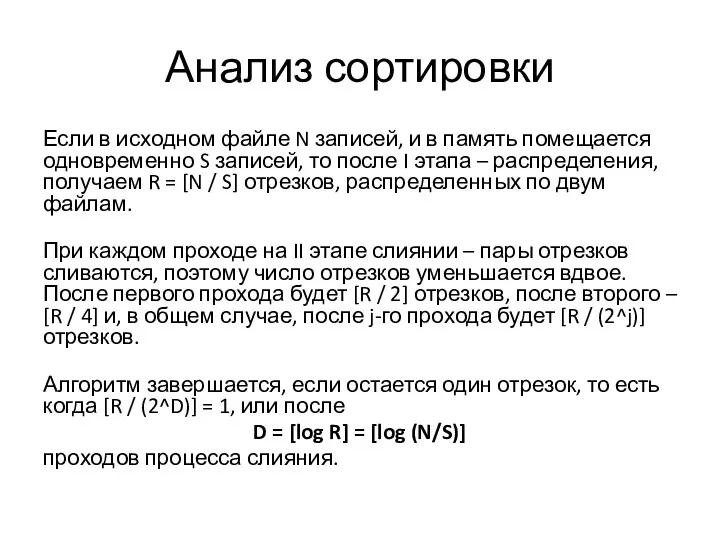 Анализ сортировки

Если в исходном файле N записей, и в память помещается одновременно S записей, то после I этапа – распределения, получаем R = [N / S] отрезков, распределенных по двум файлам.

При каждом проходе на II этапе слиянии – пары отрезков сливаются, поэтому число отрезков уменьшается вдвое. После первого прохода будет [R / 2] отрезков, после второго – [R / 4] и, в общем случае, после j-го прохода будет [R / (2^j)] отрезков.

Алгоритм завершается, если остается один отрезок, то есть когда [R / (2^D)] = 1, или после

D = [log R] = [log (N/S)]

проходов процесса слияния.